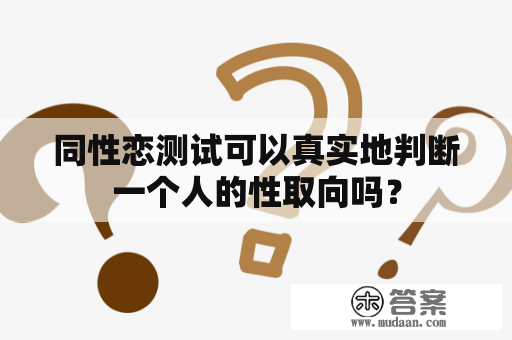 同性恋测试可以真实地判断一个人的性取向吗？

木 答案
www.mudaan.com